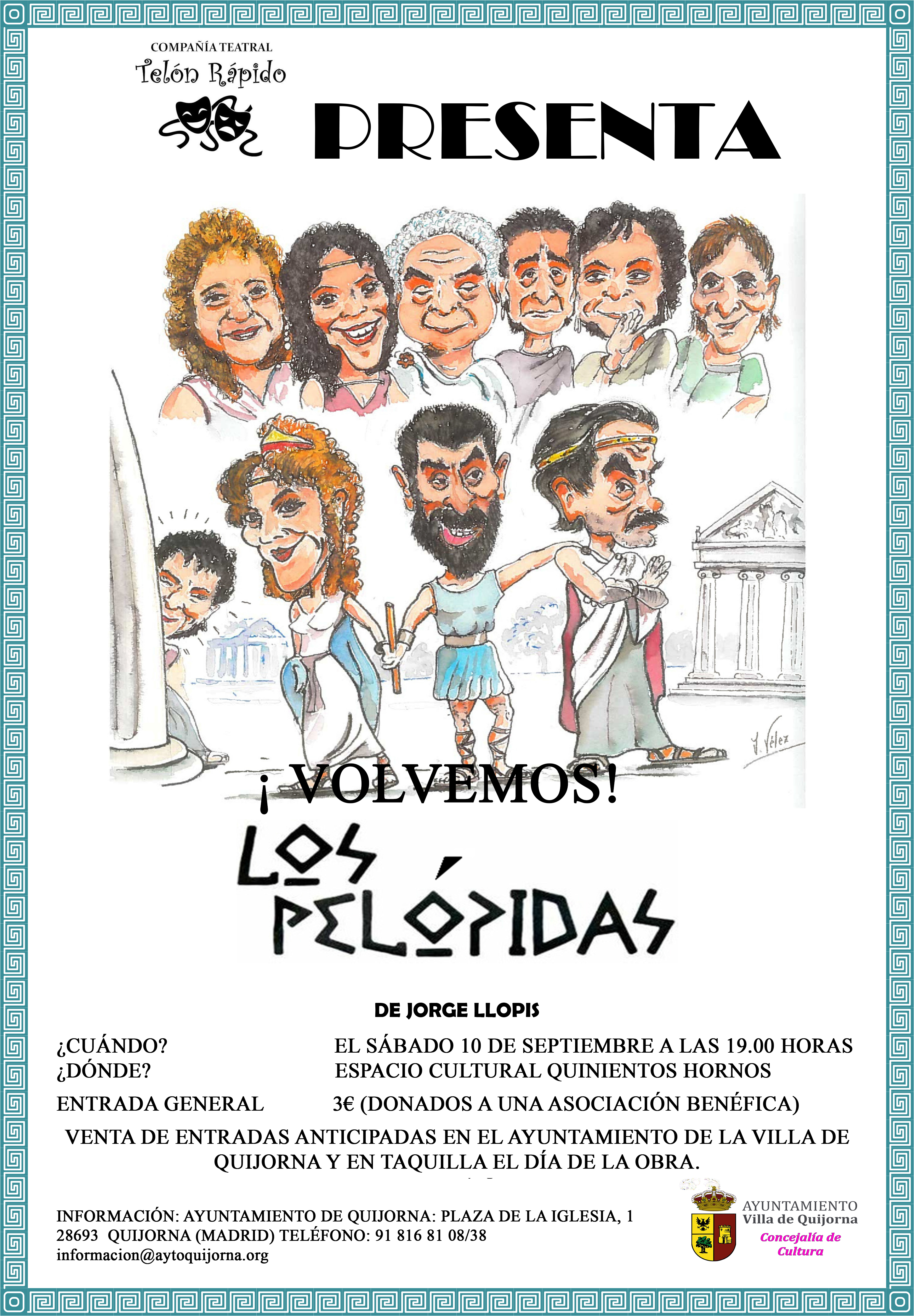 COMPAÑÍA TEATRAL
Telón Rápido

PRESENTA

J. Vélez

¡VOLVEMOS!

LOS PELÓPIDAS

DE JORGE LLOPIS

¿CUÁNDO? EL SÁBADO 10 DE SEPTIEMBRE A LAS 19.00 HORAS
¿DÓNDE? ESPACIO CULTURAL QUINIENTOS HORNOS

ENTRADA GENERAL 3€ (DONADOS A UNA ASOCIACIÓN BENÉFICA)

VENTA DE ENTRADAS ANTICIPADAS EN EL AYUNTAMIENTO DE LA VILLA DE QUIJORNA Y EN TAQUILLA EL DÍA DE LA OBRA.

INFORMACIÓN: AYUNTAMIENTO DE QUIJORNA: PLAZA DE LA IGLESIA, 1
28693 QUIJORNA (MADRID) TELÉFONO: 91 816 81 08/38
informacion@aytoquijorna.org

AYUNTAMIENTO
Villa de Quijorna
Concejalía de Cultura